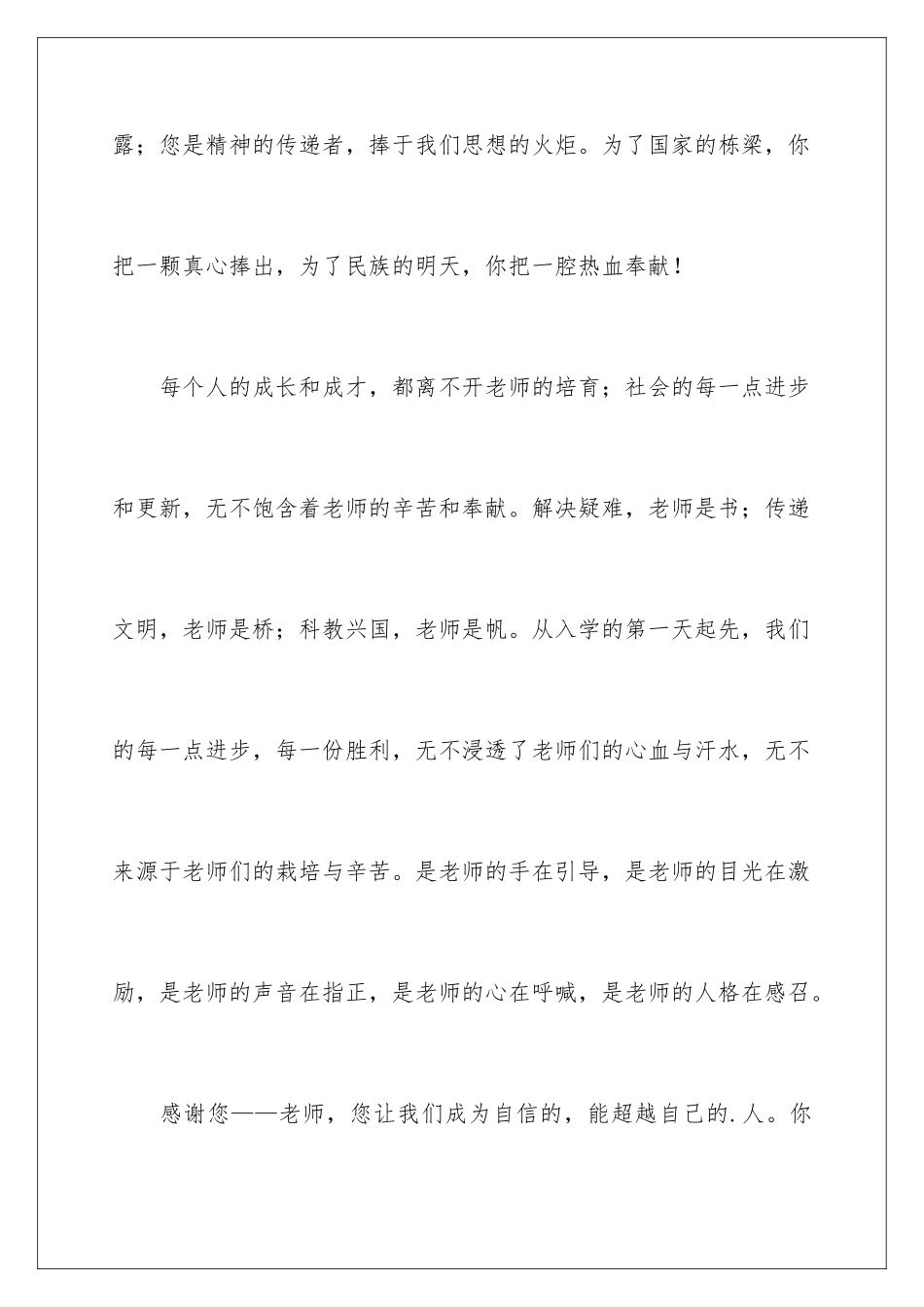 露；您是精神的传递者，捧于我们思想的火炬。为了国家的栋梁，你把一颗真心捧出，为了民族的明天，你把一腔热血奉献！

每个人的成长和成才，都离不开老师的培育；社会的每一点进步和更新，无不饱含着老师的辛苦和奉献。解决疑难，老师是书；传递文明，老师是桥；科教兴国，老师是帆。从入学的第一天起先，我们的每一点进步，每一份胜利，无不浸透了老师们的心血与汗水，无不来源于老师们的栽培与辛苦。是老师的手在引导，是老师的目光在激励，是老师的声音在指正，是老师的心在呼喊，是老师的人格在感召。

感谢您——老师，您让我们成为自信的，能超越自己的.人。你